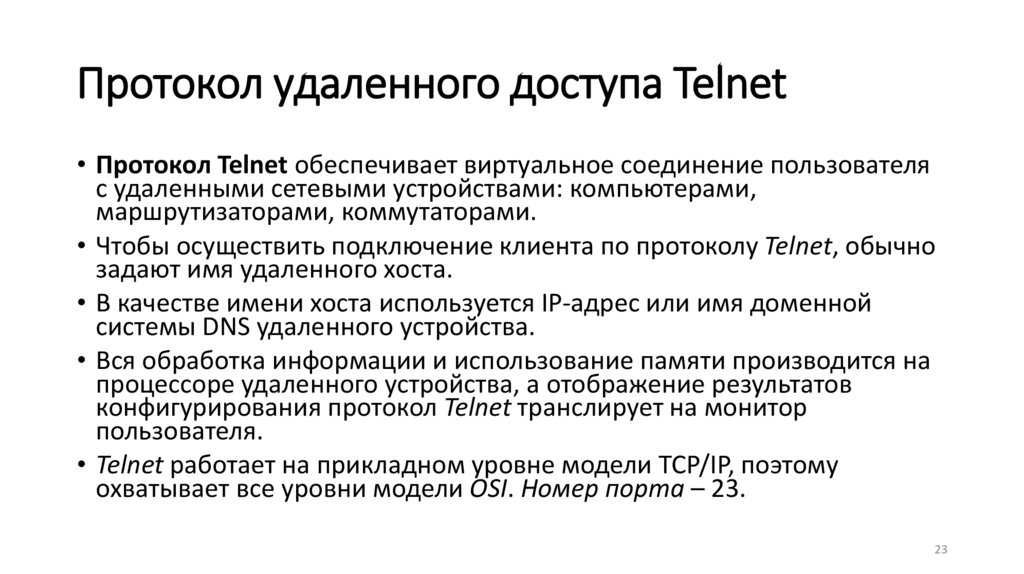 Протокол удаленного доступа Telnet

• Протокол Telnet обеспечивает виртуальное соединение пользователя с удаленными сетевыми устройствами: компьютерами, маршрутизаторами, коммутаторами.
• Чтобы осуществить подключение клиента по протоколу Telnet, обычно задают имя удаленного хоста.
• В качестве имени хоста используется IP-адрес или имя доменной системы DNS удаленного устройства.
• Вся обработка информации и использование памяти производится на процессоре удаленного устройства, а отображение результатов конфигурирования протокол Telnet транслирует на монитор пользователя.
• Telnet работает на прикладном уровне модели TCP/IP, поэтому охватывает все уровни модели OSI. Номер порта – 23.

23